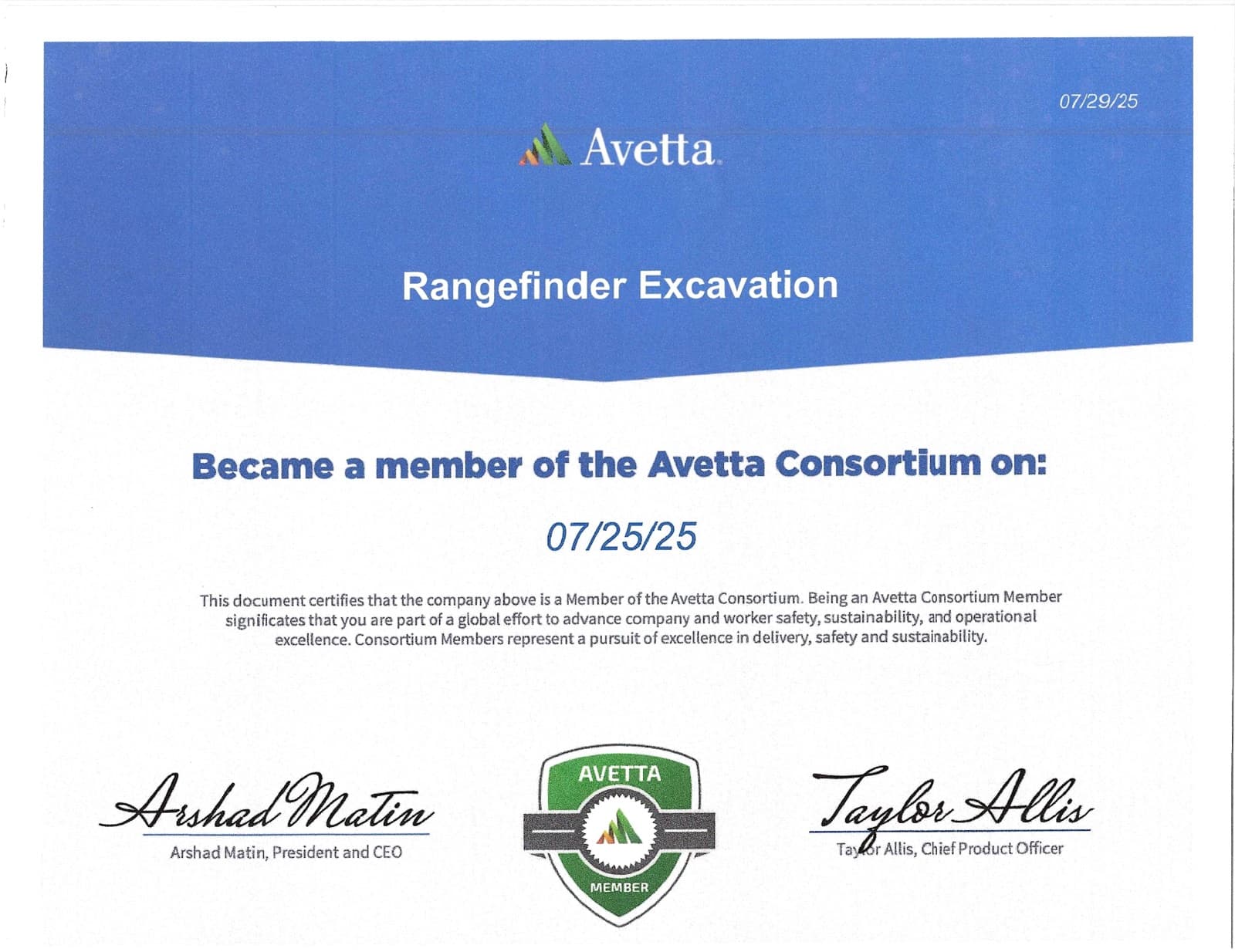 07/29/25

Avetta

Rangefinder Excavation

Became a member of the Avetta Consortium on:

07/25/25

This document certifies that the company above is a Member of the Avetta Consortium. Being an Avetta Consortium Member significates that you are part of a global effort to advance company and worker safety, sustainability, and operational excellence. Consortium Members represent a pursuit of excellence in delivery, safety and sustainability.

Arshad Matin

Arshad Matin, President and CEO

AVETTA

MEMBER

Taylor Allis

Taylor Allis, Chief Product Officer